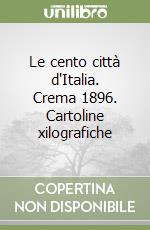 unilibro

Le cento città d'Italia. Crema 1896. Cartoline xilografiche

COPERTINA NON DISPONIBILE